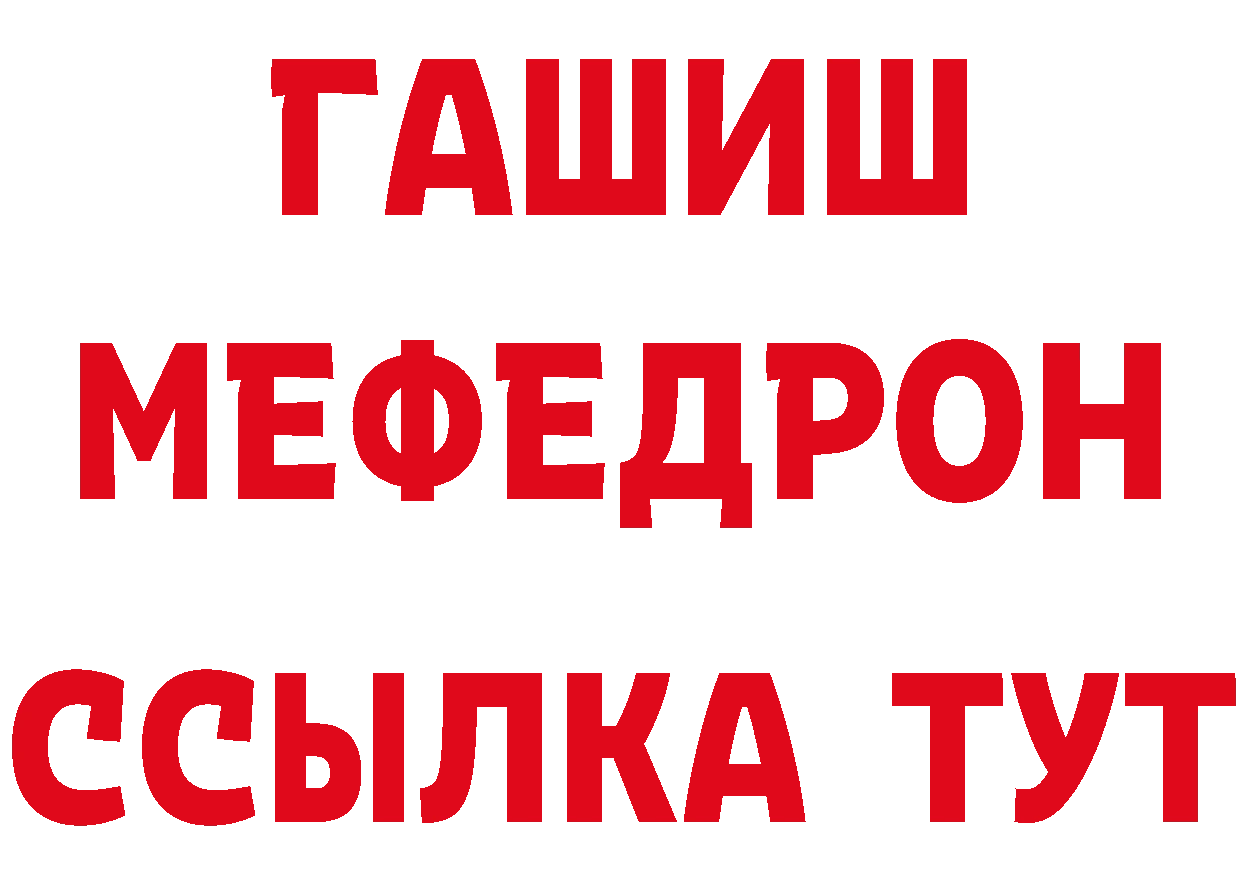 ГАШИШ
МЕФЕДРОН
ССЫЛКА ТУТ